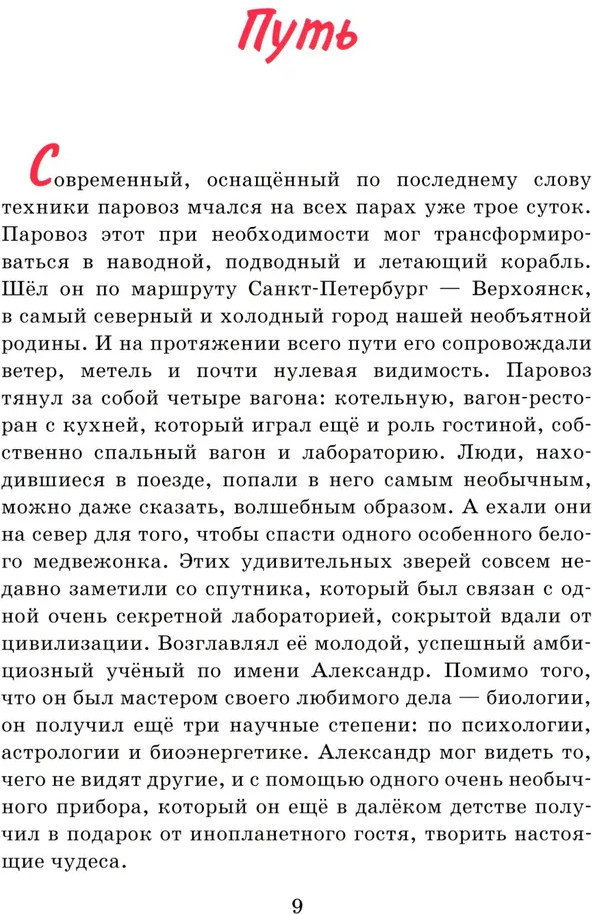 Путь

Современный, оснащённый по последнему слову техники паровоз мчался на всех парах уже трое суток. Паровоз этот при необходимости мог трансформироваться в наводной, подводный и летающий корабль. Шёл он по маршруту Санкт-Петербург — Верхоянск, в самый северный и холодный город нашей необъятной родины. И на протяжении всего пути его сопровождали ветер, метель и почти нулевая видимость. Паровоз тянул за собой четыре вагона: котельную, вагон-ресторан с кухней, который играл ещё и роль гостиной, собственно спальный вагон и лабораторию. Люди, находившиеся в поезде, попали в него самым необычным, можно даже сказать, волшебным образом. А ехали они на север для того, чтобы спасти одного особенного белого медвежонка. Этих удивительных зверей совсем недавно заметили со спутника, который был связан с одной очень секретной лабораторией, сокрытой вдали от цивилизации. Возглавлял её молодой, успешный амбициозный учёный по имени Александр. Помимо того, что он был мастером своего любимого дела — биологии, он получил ещё три научные степени: по психологии, астрологии и биоэнергетике. Александр мог видеть то, чего не видят другие, и с помощью одного очень необычного прибора, который он ещё в далёком детстве получил в подарок от инопланетного гостя, творить настоящие чудеса.

9